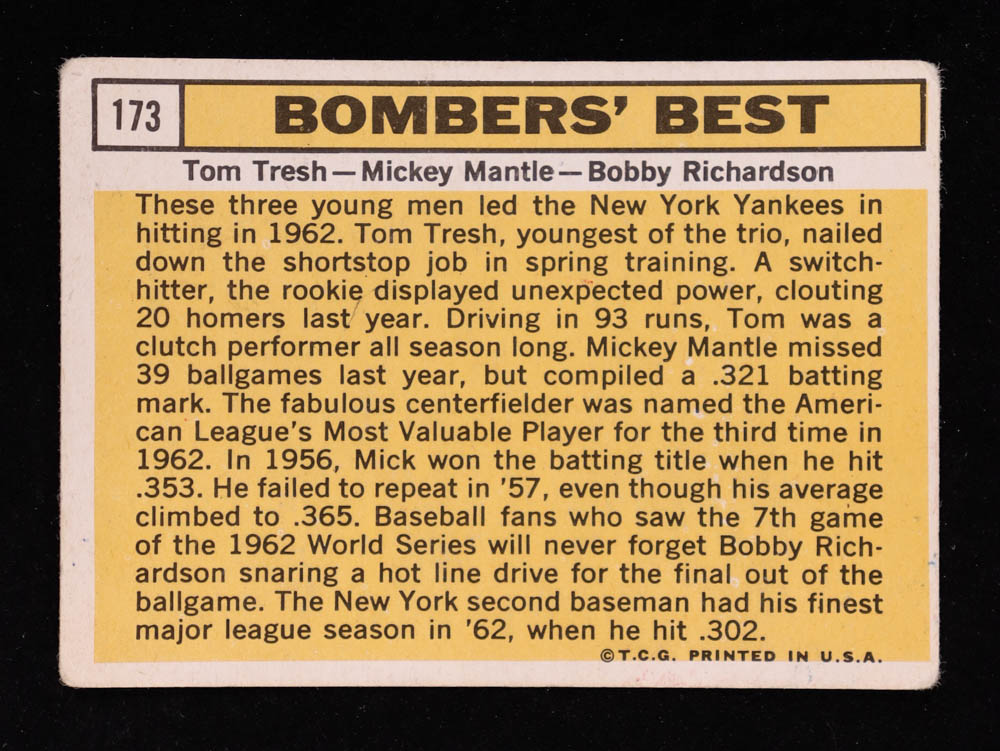 173

BOMBERS' BEST

Tom Tresh—Mickey Mantle—Bobby Richardson

These three young men led the New York Yankees in hitting in 1962. Tom Tresh, youngest of the trio, nailed down the shortstop job in spring training. A switch-hitter, the rookie displayed unexpected power, clouting 20 homers last year. Driving in 93 runs, Tom was a clutch performer all season long. Mickey Mantle missed 39 ballgames last year, but compiled a .321 batting mark. The fabulous centerfielder was named the American League's Most Valuable Player for the third time in 1962. In 1956, Mick won the batting title when he hit .353. He failed to repeat in '57, even though his average climbed to .365. Baseball fans who saw the 7th game of the 1962 World Series will never forget Bobby Richardson snaring a hot line drive for the final out of the ballgame. The New York second baseman had his finest major league season in '62, when he hit .302.

©T.C.G. PRINTED IN U.S.A.